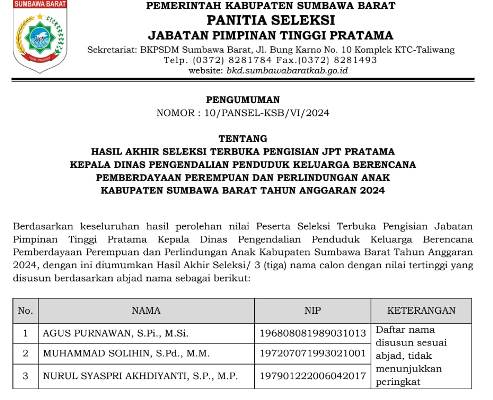 SUMBAWA BARAT

PEMERINTAH KABUPATEN SUMBAWA BARAT
PANITIA SELEKSI
JABATAN PIMPINAN TINGGI PRATAMA
Sekretariat: BKPSDM Sumbawa Barat, Jl. Bung Karno No. 10 Komplek KTC-Taliwang
Telp. (0372) 8281784 Fax.(0372) 8281493
website: bkd.sumbawabaratkab.go.id

PENGUMUMAN
NOMOR : 10/PANSEL-KSB/VI/2024

TENTANG
HASIL AKHIR SELEKSI TERBUKA PENGISIAN JPT PRATAMA
KEPALA DINAS PENGENDALIAN PENDUDUK KELUARGA BERENCANA
PEMBERDAYAAN PEREMPUAN DAN PERLINDUNGAN ANAK
KABUPATEN SUMBAWA BARAT TAHUN ANGGARAN 2024

Berdasarkan keseluruhan hasil perolehan nilai Peserta Seleksi Terbuka Pengisian Jabatan Pimpinan Tinggi Pratama Kepala Dinas Pengendalian Penduduk Keluarga Berencana Pemberdayaan Perempuan dan Perlindungan Anak Kabupaten Sumbawa Barat Tahun Anggaran 2024, dengan ini diumumkan Hasil Akhir Seleksi/ 3 (tiga) nama calon dengan nilai tertinggi yang disusun berdasarkan abjad nama sebagai berikut:

| No. | NAMA | NIP | KETERANGAN |
|---|---|---|---|
| 1 | AGUS PURNAWAN, S.Pi., M.Si. | 196808081989031013 | Daftar nama disusun sesuai abjad, tidak menunjukkan peringkat |
| 2 | MUHAMMAD SOLIHIN, S.Pd., M.M. | 197207071993021001 | |
| 3 | NURUL SYASPRI AKHDIYANTI, S.P., M.P. | 197901222006042017 | |